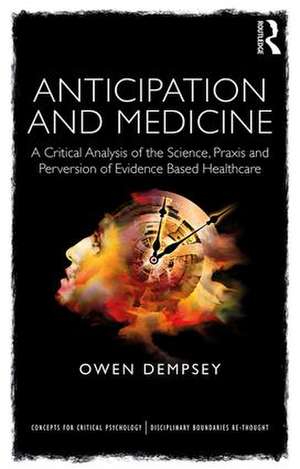 ROUTLEDGE

ANTICIPATION AND MEDICINE

A Critical Analysis of the Science, Praxis and Perversion of Evidence Based Healthcare

OWEN DEMPSEY

CONCEPTS FOR CRITICAL PSYCHOLOGY | DISCIPLINARY BOUNDARIES RE-THOUGHT